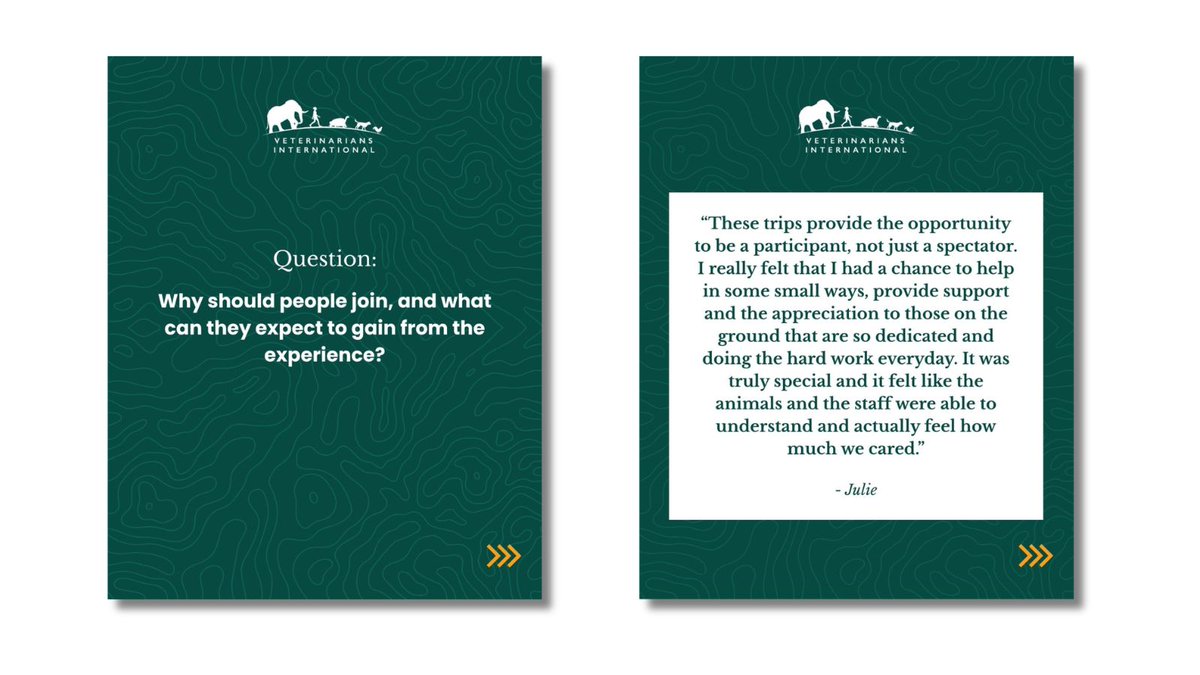 VETERINARIANS INTERNATIONAL

Question:

Why should people join, and what can they expect to gain from the experience?

VETERINARIANS INTERNATIONAL

“These trips provide the opportunity to be a participant, not just a spectator. I really felt that I had a chance to help in some small ways, provide support and the appreciation to those on the ground that are so dedicated and doing the hard work everyday. It was truly special and it felt like the animals and the staff were able to understand and actually feel how much we cared.”

- Julie